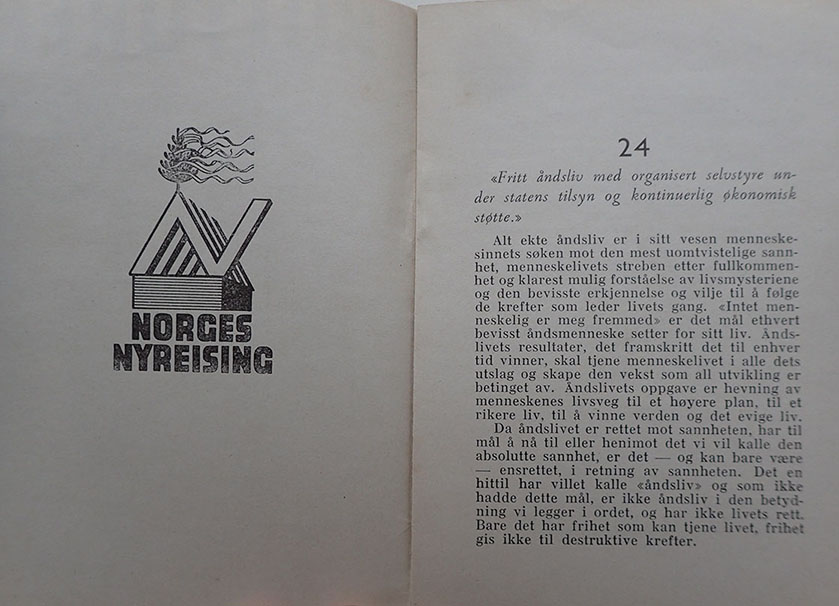 NORGES
NYREISING

24

«Fritt åndsliv med organisert selvstyre under statens tilsyn og kontinuerlig økonomisk støtte.»

Alt ekte åndsliv er i sitt vesen menneskesinnets søken mot den mest uomtvistelige sannhet, menneskelivets streben etter fullkommenhet og klarest mulig forståelse av livsmysteriene og den bevisste erkjennelse og vilje til å følge de krefter som leder livets gang. «Intet menneskelig er meg fremmed» er det mål ethvert bevisst åndsmenneske setter for sitt liv. Åndslivets resultater, det framskritt det til enhver tid vinner, skal tjene menneskelivet i alle dets utslag og skape den vekst som all utvikling er betinget av. Åndslivets oppgave er hevning av menneskenes livsveg til et høyere plan, til et rikere liv, til å vinne verden og det evige liv.

Da åndslivet er rettet mot sannheten, har til mål å nå til eller henimot det vi vil kalle den absolutte sannhet, er det — og kan bare være — ensrettet, i retning av sannheten. Det en hittil har villet kalle «åndsliv» og som ikke hadde dette mål, er ikke åndsliv i den betydning vi legger i ordet, og har ikke livets rett. Bare det har frihet som kan tjene livet, frihet gis ikke til destruktive krefter.